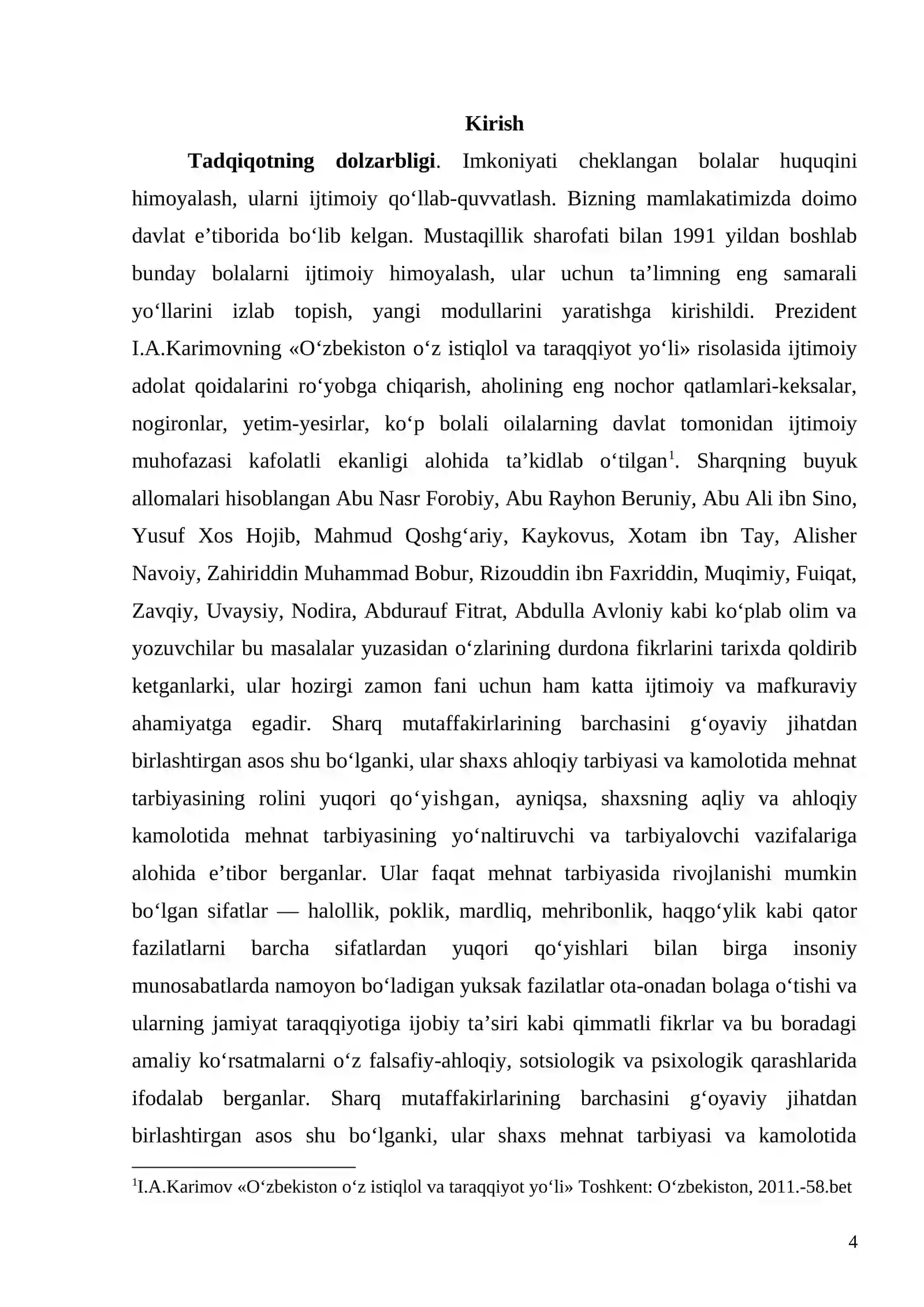 Kirish

Tadqiqotning dolzarbligi. Imkoniyati cheklangan bolalar huquqini himoyalash, ularni ijtimoiy qo'llab-quvvatlash. Bizning mamlakatimizda doimo davlat e'tiborida bo'lib kelgan. Mustaqillik sharofati bilan 1991 yildan boshlab bunday bolalarni ijtimoiy himoyalash, ular uchun ta'limning eng samarali yo'llarini izlab topish, yangi modullarini yaratishga kirishildi. Prezident I.A.Karimovning «O'zbekiston o'z istiqlol va taraqqiyot yo'li» risolasida ijtimoiy adolat qoidalarini ro'yobga chiqarish, aholining eng nochor qatlamlari-keksalar, nogironlar, yetim-yesirlar, ko'p bolali oilalarning davlat tomonidan ijtimoiy muhofazasi kafolatli ekanligi alohida ta'kidlab o'tilgan$^{1}$. Sharqning buyuk allomalari hisoblangan Abu Nasr Forobiy, Abu Rayhon Beruniy, Abu Ali ibn Sino, Yusuf Xos Hojib, Mahmud Qoshg'ariy, Kaykovus, Xotam ibn Tay, Alisher Navoiy, Zahiriddin Muhammad Bobur, Rizouddin ibn Faxriddin, Muqimiy, Fuiqat, Zavqiy, Uvaysiy, Nodira, Abdurauf Fitrat, Abdulla Avloniy kabi ko'plab olim va yozuvchilar bu masalalar yuzasidan o'zlarining durdona fikrlarini tarixda qoldirib ketganlarki, ular hozirgi zamon fani uchun ham katta ijtimoiy va mafkuraviy ahamiyatga egadir. Sharq mutaffakirlarining barchasini g'oyaviy jihatdan birlashtirgan asos shu bo'lganki, ular shaxs ahloqiy tarbiyasi va kamolotida mehnat tarbiyasining rolini yuqori qo'yishgan, ayniqsa, shaxsning aqliy va ahloqiy kamolotida mehnat tarbiyasining yo'naltiruvchi va tarbiyalovchi vazifalariga alohida e'tibor berganlar. Ular faqat mehnat tarbiyasida rivojlanishi mumkin bo'lgan sifatlar — halollik, poklik, mardliq, mehribonlik, haqgo'ylik kabi qator fazilatlarni barcha sifatlardan yuqori qo'yishlari bilan birga insoniy munosabatlarda namoyon bo'ladigan yuksak fazilatlar ota-onadan bolaga o'tishi va ularning jamiyat taraqqiyotiga ijobiy ta'siri kabi qimmatli fikrlar va bu boradagi amaliy ko'rsatmalarni o'z falsafiy-ahloqiy, sotsiologik va psixologik qarashlarida ifodalab berganlar. Sharq mutaffakirlarining barchasini g'oyaviy jihatdan birlashtirgan asos shu bo'lganki, ular shaxs mehnat tarbiyasi va kamolotida

$^{1}$I.A.Karimov «O'zbekiston o'z istiqlol va taraqqiyot yo'li» Toshkent: O'zbekiston, 2011.-58.bet

4